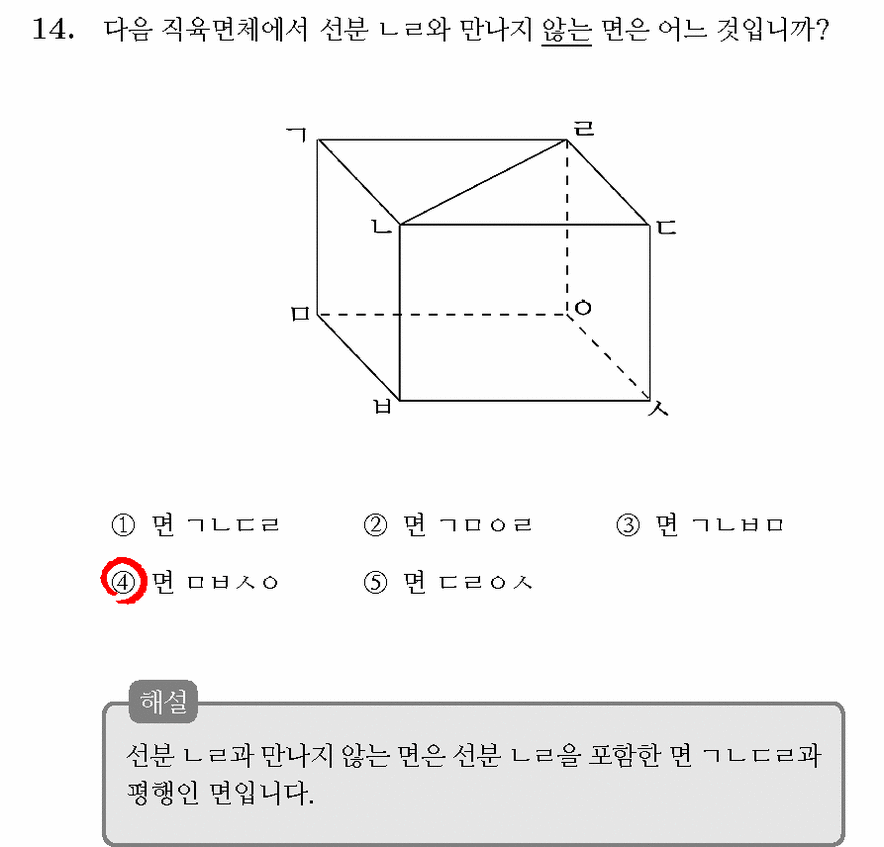 14. 다음 직육면체에서 선분 ㄴㄹ와 만나지 않는 면은 어느 것입니까?

ㄱ
ㄹ
ㄴ
ㄷ
ㅁ
ㅇ
ㅂ
ㅅ

① 면 ㄱㄴㄷㄹ ② 면 ㄱㅁㅇㄹ ③ 면 ㄱㄴㅂㅁ
④ 면 ㅁㅂㅅㅇ ⑤ 면 ㄷㄹㅇㅅ

해설

선분 ㄴㄹ과 만나지 않는 면은 선분 ㄴㄹ을 포함한 면 ㄱㄴㄷㄹ과 평행인 면입니다.